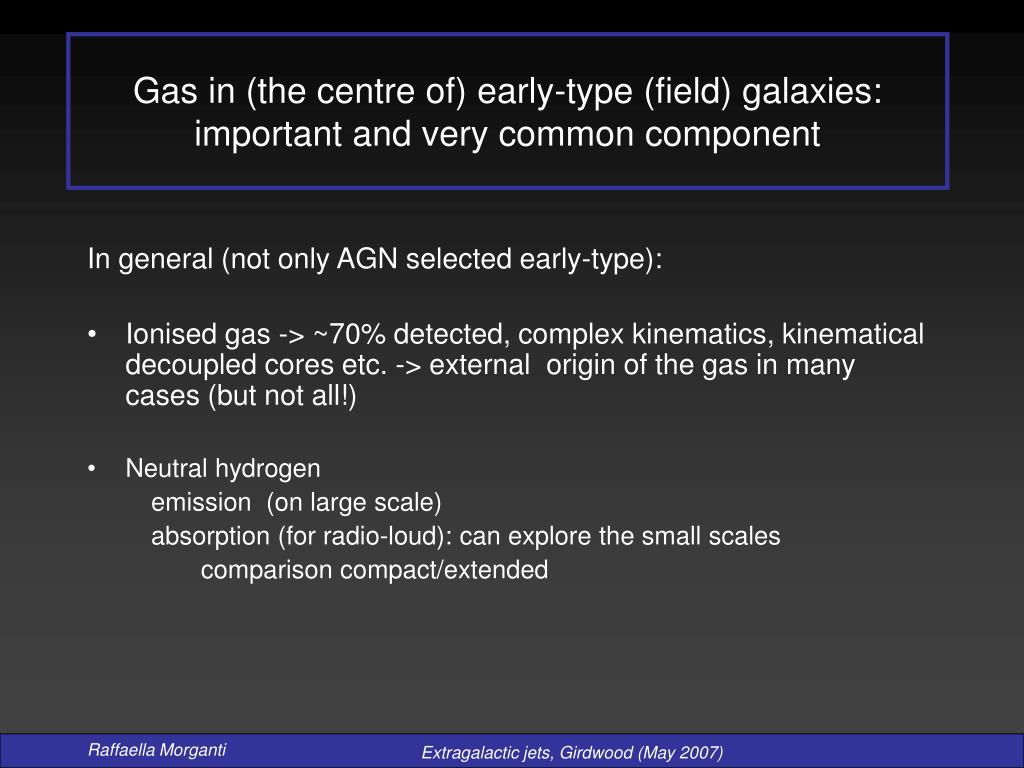 Gas in (the centre of) early-type (field) galaxies: important and very common component

In general (not only AGN selected early-type):

• Ionised gas -> ~70% detected, complex kinematics, kinematical decoupled cores etc. -> external origin of the gas in many cases (but not all!)

• Neutral hydrogen
emission (on large scale)
absorption (for radio-loud): can explore the small scales
comparison compact/extended

Raffaella Morganti

Extragalactic jets, Girdwood (May 2007)